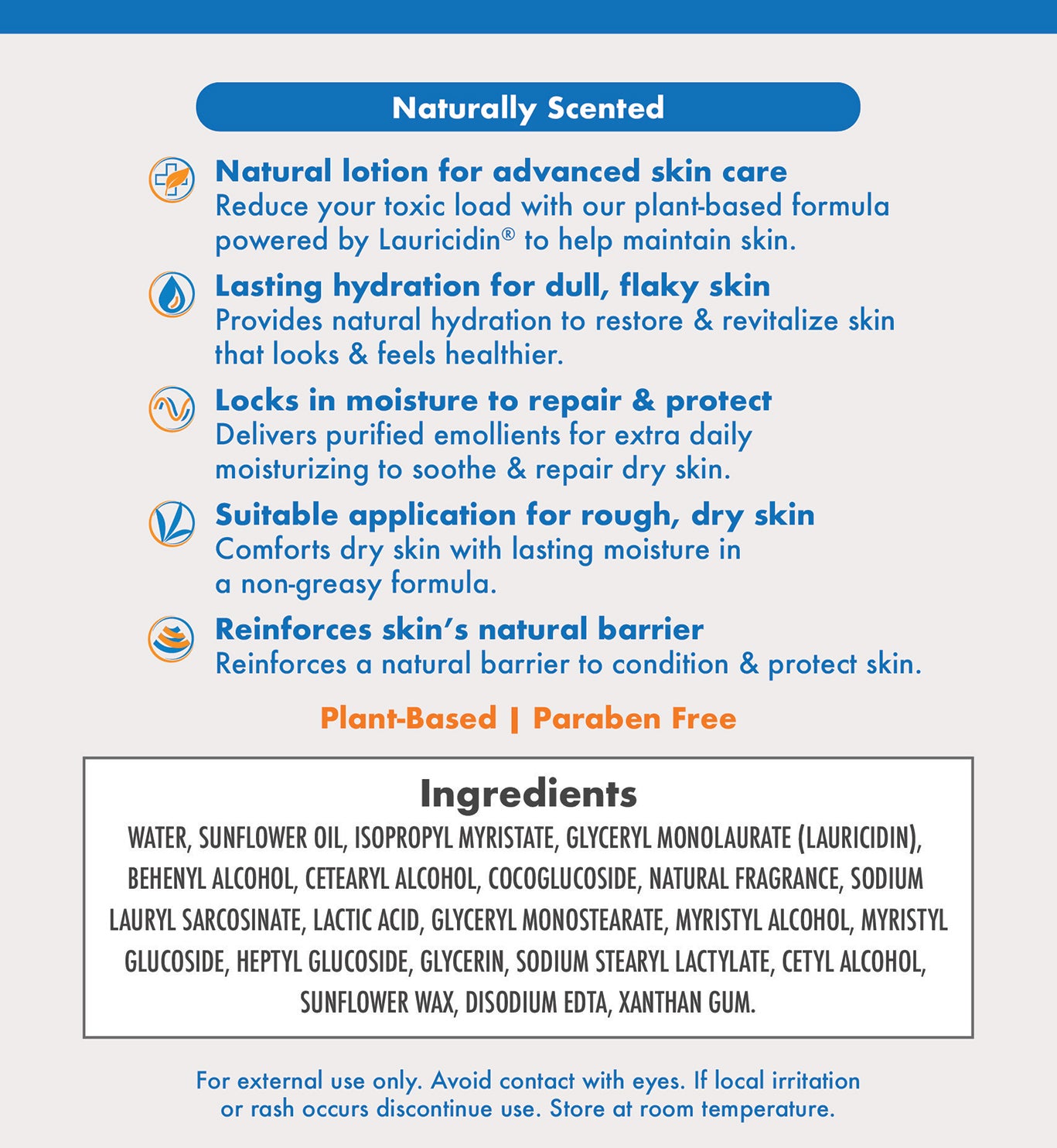 Naturally Scented

Natural lotion for advanced skin care
Reduce your toxic load with our plant-based formula powered by Lauricidin® to help maintain skin.

Lasting hydration for dull, flaky skin
Provides natural hydration to restore & revitalize skin that looks & feels healthier.

Locks in moisture to repair & protect
Delivers purified emollients for extra daily moisturizing to soothe & repair dry skin.

Suitable application for rough, dry skin
Comforts dry skin with lasting moisture in a non-greasy formula.

Reinforces skin's natural barrier
Reinforces a natural barrier to condition & protect skin.

Plant-Based | Paraben Free

Ingredients
WATER, SUNFLOWER OIL, ISOPROPYL MYRISTATE, GLYCERYL MONOLAURATE (LAURICIDIN), BEHENYL ALCOHOL, CETEARYL ALCOHOL, COCOGLUCOSIDE, NATURAL FRAGRANCE, SODIUM LAURYL SARCOSINATE, LACTIC ACID, GLYCERYL MONOSTEARATE, MYRISTYL ALCOHOL, MYRISTYL GLUCOSIDE, HEPTYL GLUCOSIDE, GLYCERIN, SODIUM STEARYL LACTYLATE, CETYL ALCOHOL, SUNFLOWER WAX, DISODIUM EDTA, XANTHAN GUM.

For external use only. Avoid contact with eyes. If local irritation or rash occurs discontinue use. Store at room temperature.